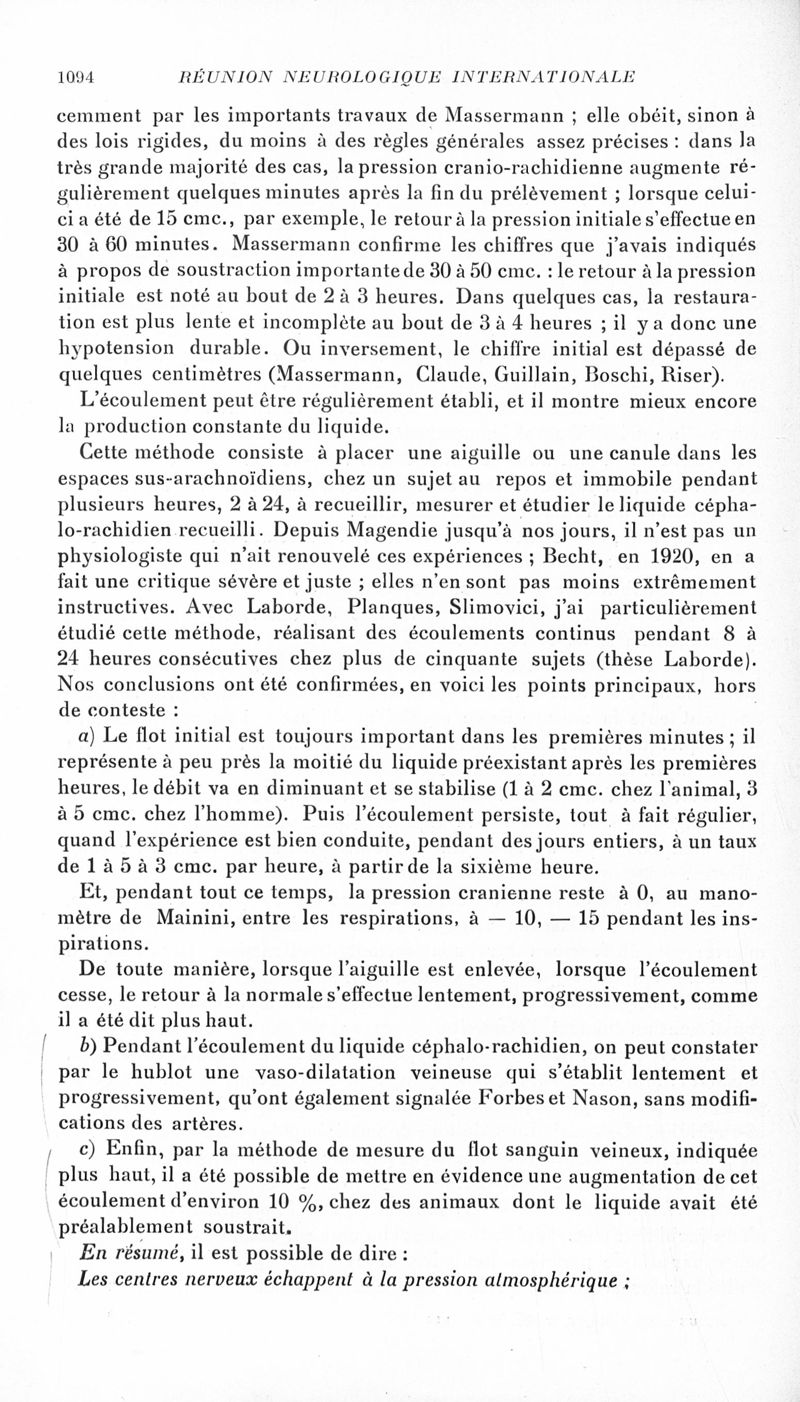 1094 RÉUNION NEUROLOGIQUE INTERNATIONALE

cemment par les importants travaux de Massermann ; elle obéit, sinon à des lois rigides, du moins à des règles générales assez précises : dans la très grande majorité des cas, la pression cranio-rachidienne augmente régulièrement quelques minutes après la fin du prélèvement ; lorsque celui-ci a été de 15 cmc., par exemple, le retour à la pression initiale s'effectue en 30 à 60 minutes. Massermann confirme les chiffres que j'avais indiqués à propos de soustraction importante de 30 à 50 cmc. : le retour à la pression initiale est noté au bout de 2 à 3 heures. Dans quelques cas, la restauration est plus lente et incomplète au bout de 3 à 4 heures ; il y a donc une hypotension durable. Ou inversement, le chiffre initial est dépassé de quelques centimètres (Massermann, Claude, Guillain, Boschi, Riser).

L'écoulement peut être régulièrement établi, et il montre mieux encore la production constante du liquide.

Cette méthode consiste à placer une aiguille ou une canule dans les espaces sus-arachnoïdiens, chez un sujet au repos et immobile pendant plusieurs heures, 2 à 24, à recueillir, mesurer et étudier le liquide céphalo-rachidien recueilli. Depuis Magendie jusqu'à nos jours, il n'est pas un physiologiste qui n'ait renouvelé ces expériences ; Becht, en 1920, en a fait une critique sévère et juste ; elles n'en sont pas moins extrêmement instructives. Avec Laborde, Planques, Slimovici, j'ai particulièrement étudié cette méthode, réalisant des écoulements continus pendant 8 à 24 heures consécutives chez plus de cinquante sujets (thèse Laborde). Nos conclusions ont été confirmées, en voici les points principaux, hors de conteste :

a) Le flot initial est toujours important dans les premières minutes ; il représente à peu près la moitié du liquide préexistant après les premières heures, le débit va en diminuant et se stabilise (1 à 2 cmc. chez l'animal, 3 à 5 cmc. chez l'homme). Puis l'écoulement persiste, tout à fait régulier, quand l'expérience est bien conduite, pendant des jours entiers, à un taux de 1 à 5 à 3 cmc. par heure, à partir de la sixième heure.

Et, pendant tout ce temps, la pression cranienne reste à 0, au manomètre de Mainini, entre les respirations, à — 10, — 15 pendant les inspirations.

De toute manière, lorsque l'aiguille est enlevée, lorsque l'écoulement cesse, le retour à la normale s'effectue lentement, progressivement, comme il a été dit plus haut.

b) Pendant l'écoulement du liquide céphalo-rachidien, on peut constater par le hublot une vaso-dilatation veineuse qui s'établit lentement et progressivement, qu'ont également signalée Forbes et Nason, sans modifications des artères.

c) Enfin, par la méthode de mesure du flot sanguin veineux, indiquée plus haut, il a été possible de mettre en évidence une augmentation de cet écoulement d'environ 10 %, chez des animaux dont le liquide avait été préalablement soustrait.

En résumé, il est possible de dire :

Les centres nerveux échappent à la pression atmosphérique ;